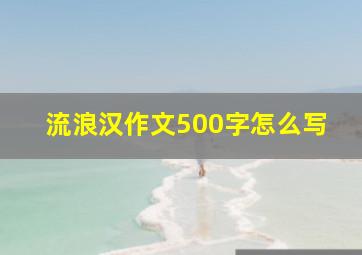 流浪汉作文500字怎么写